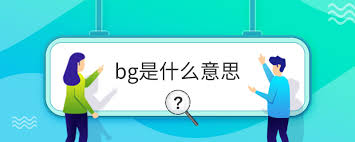 bg是什么意思

?